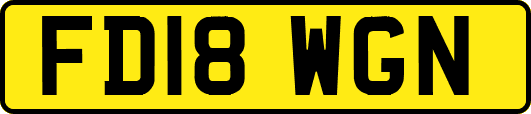 FD18 WGN